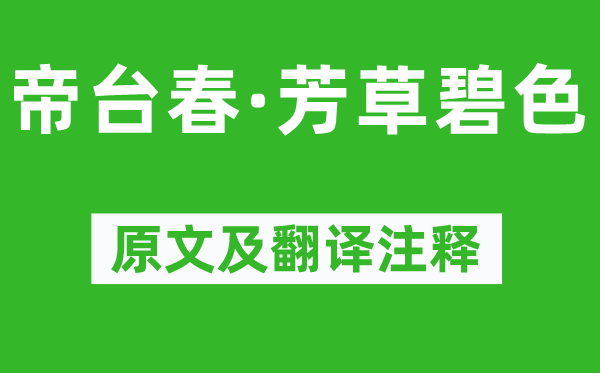 帝台春·芳草碧色

原文及翻译注释